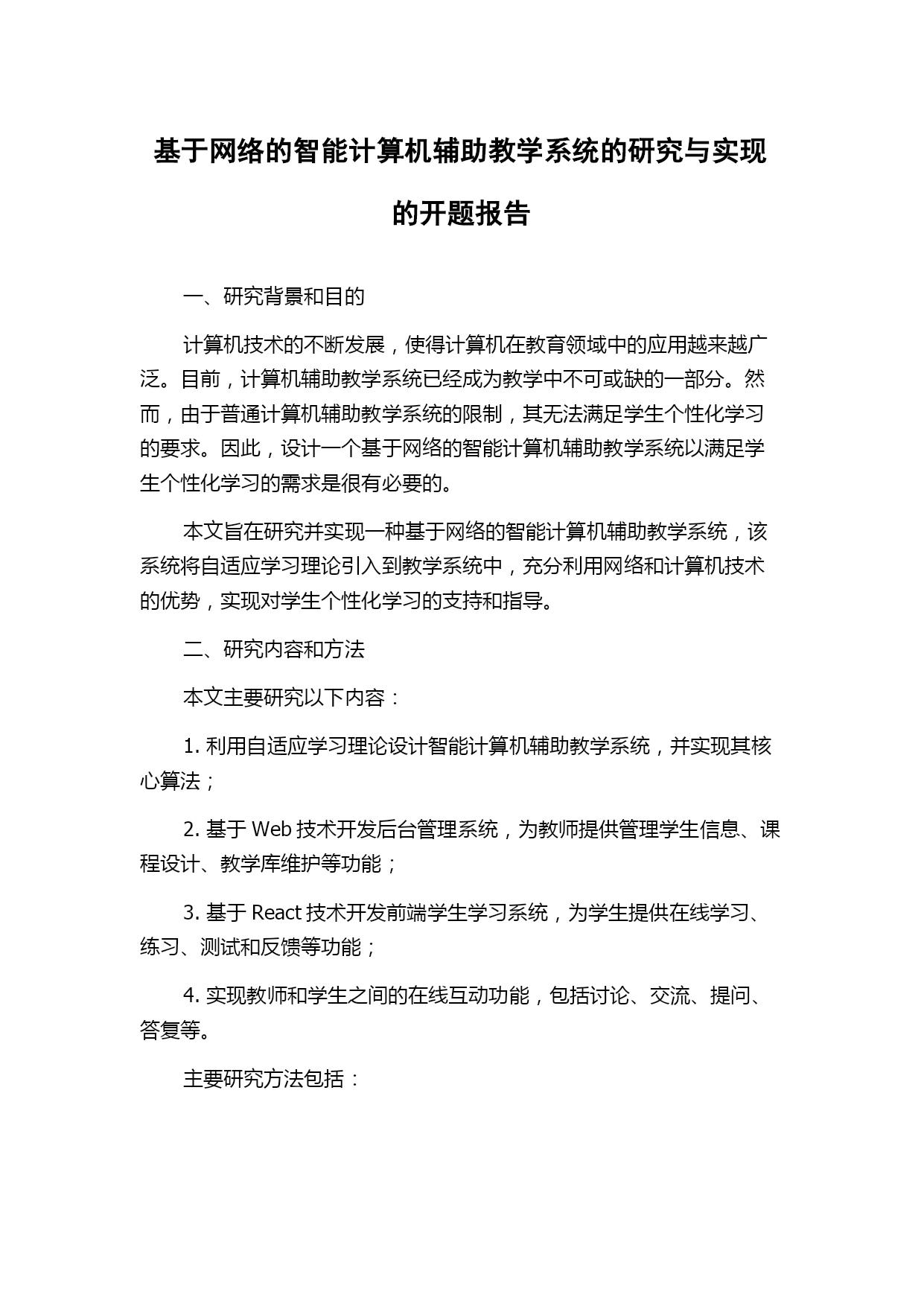 基于网络的智能计算机辅助教学系统的研究与实现的开题报告

一、研究背景和目的

计算机技术的不断发展，使得计算机在教育领域中的应用越来越广泛。目前，计算机辅助教学系统已经成为教学中不可或缺的一部分。然而，由于普通计算机辅助教学系统的限制，其无法满足学生个性化学习的要求。因此，设计一个基于网络的智能计算机辅助教学系统以满足学生个性化学习的需求是很有必要的。

本文旨在研究并实现一种基于网络的智能计算机辅助教学系统，该系统将自适应学习理论引入到教学系统中，充分利用网络和计算机技术的优势，实现对学生个性化学习的支持和指导。

二、研究内容和方法

本文主要研究以下内容：

1. 利用自适应学习理论设计智能计算机辅助教学系统，并实现其核心算法；

2. 基于 Web 技术开发后台管理系统，为教师提供管理学生信息、课程设计、教学库维护等功能；

3. 基于 React 技术开发前端学生学习系统，为学生提供在线学习、练习、测试和反馈等功能；

4. 实现教师和学生之间的在线互动功能，包括讨论、交流、提问、答复等。

主要研究方法包括：